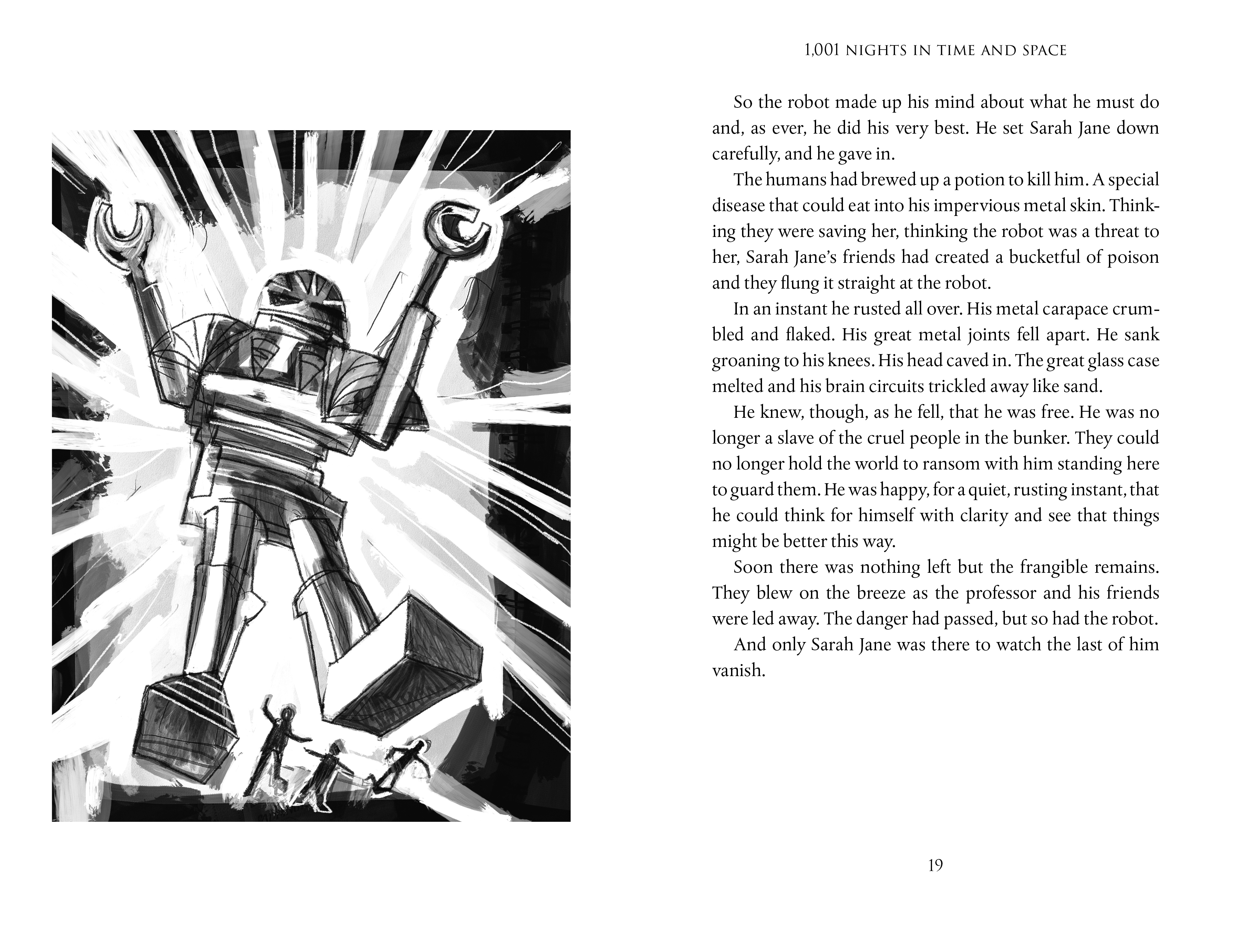 1,001 NIGHTS IN TIME AND SPACE

So the robot made up his mind about what he must do and, as ever, he did his very best. He set Sarah Jane down carefully, and he gave in.

The humans had brewed up a potion to kill him. A special disease that could eat into his impervious metal skin. Thinking they were saving her, thinking the robot was a threat to her, Sarah Jane's friends had created a bucketful of poison and they flung it straight at the robot.

In an instant he rusted all over. His metal carapace crumbled and flaked. His great metal joints fell apart. He sank groaning to his knees. His head caved in. The great glass case melted and his brain circuits trickled away like sand.

He knew, though, as he fell, that he was free. He was no longer a slave of the cruel people in the bunker. They could no longer hold the world to ransom with him standing here to guard them. He was happy, for a quiet, rusting instant, that he could think for himself with clarity and see that things might be better this way.

Soon there was nothing left but the frangible remains. They blew on the breeze as the professor and his friends were led away. The danger had passed, but so had the robot.

And only Sarah Jane was there to watch the last of him vanish.

19